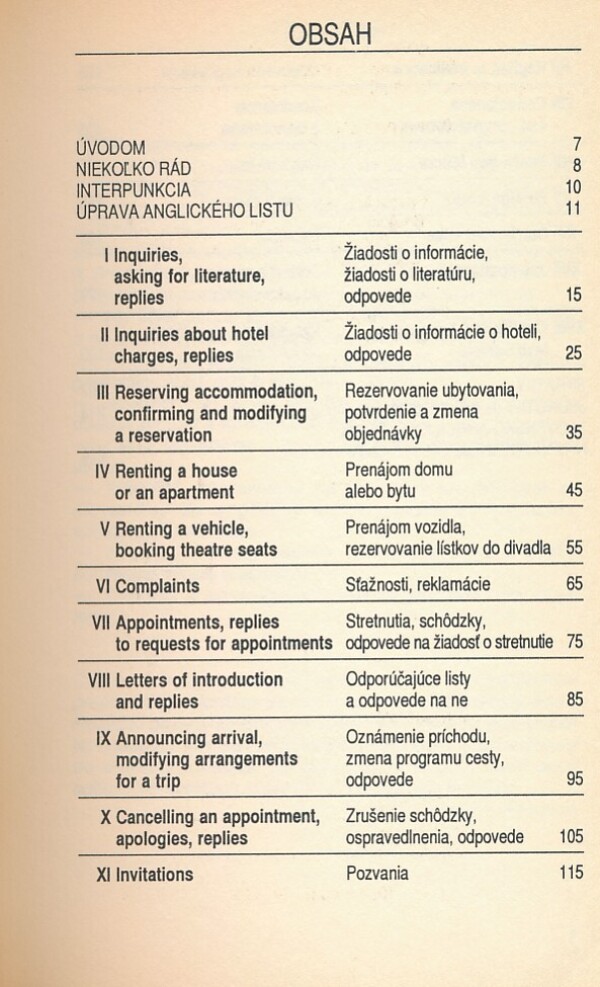 OBSAH

ÚVODOM 7
NIEKOĽKO RÁD 8
INTERPUNKCIA 10
ÚPRAVA ANGLICKÉHO LISTU 11

| | | |
|---|---|---|
| I Inquiries, asking for literature, replies | Žiadosti o informácie, žiadosti o literatúru, odpovede | 15 |
| II Inquiries about hotel charges, replies | Žiadosti o informácie o hoteli, odpovede | 25 |
| III Reserving accommodation, confirming and modifying a reservation | Rezervovanie ubytovania, potvrdenie a zmena objednávky | 35 |
| IV Renting a house or an apartment | Prenájom domu alebo bytu | 45 |
| V Renting a vehicle, booking theatre seats | Prenájom vozidla, rezervovanie lístkov do divadla | 55 |
| VI Complaints | Sťažnosti, reklamácie | 65 |
| VII Appointments, replies to requests for appointments | Stretnutia, schôdzky, odpovede na žiadosť o stretnutie | 75 |
| VIII Letters of introduction and replies | Odporúčajúce listy a odpovede na ne | 85 |
| IX Announcing arrival, modifying arrangements for a trip | Oznámenie príchodu, zmena programu cesty, odpovede | 95 |
| X Cancelling an appointment, apologies, replies | Zrušenie schôdzky, ospravedlnenia, odpovede | 105 |
| XI Invitations | Pozvania | 115 |